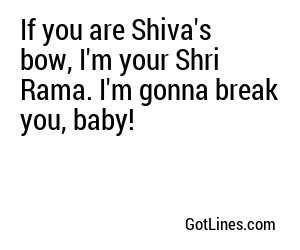 If you are Shiva's bow, I'm your Shri Rama. I'm gonna break you, baby!

GotLines.com